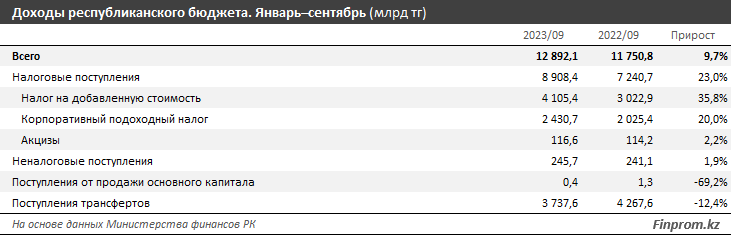 Доходы республиканского бюджета. Январь–сентябрь (млрд тг)

| | 2023/09 | 2022/09 | Прирост |
|---|---|---|---|
| Всего | 12 892,1 | 11 750,8 | 9,7% |
| Налоговые поступления | 8 908,4 | 7 240,7 | 23,0% |
| Налог на добавленную стоимость | 4 105,4 | 3 022,9 | 35,8% |
| Корпоративный подоходный налог | 2 430,7 | 2 025,4 | 20,0% |
| Акцизы | 116,6 | 114,2 | 2,2% |
| Неналоговые поступления | 245,7 | 241,1 | 1,9% |
| Поступления от продажи основного капитала | 0,4 | 1,3 | -69,2% |
| Поступления трансфертов | 3 737,6 | 4 267,6 | -12,4% |

На основе данных Министерства финансов РК

Finprom.kz